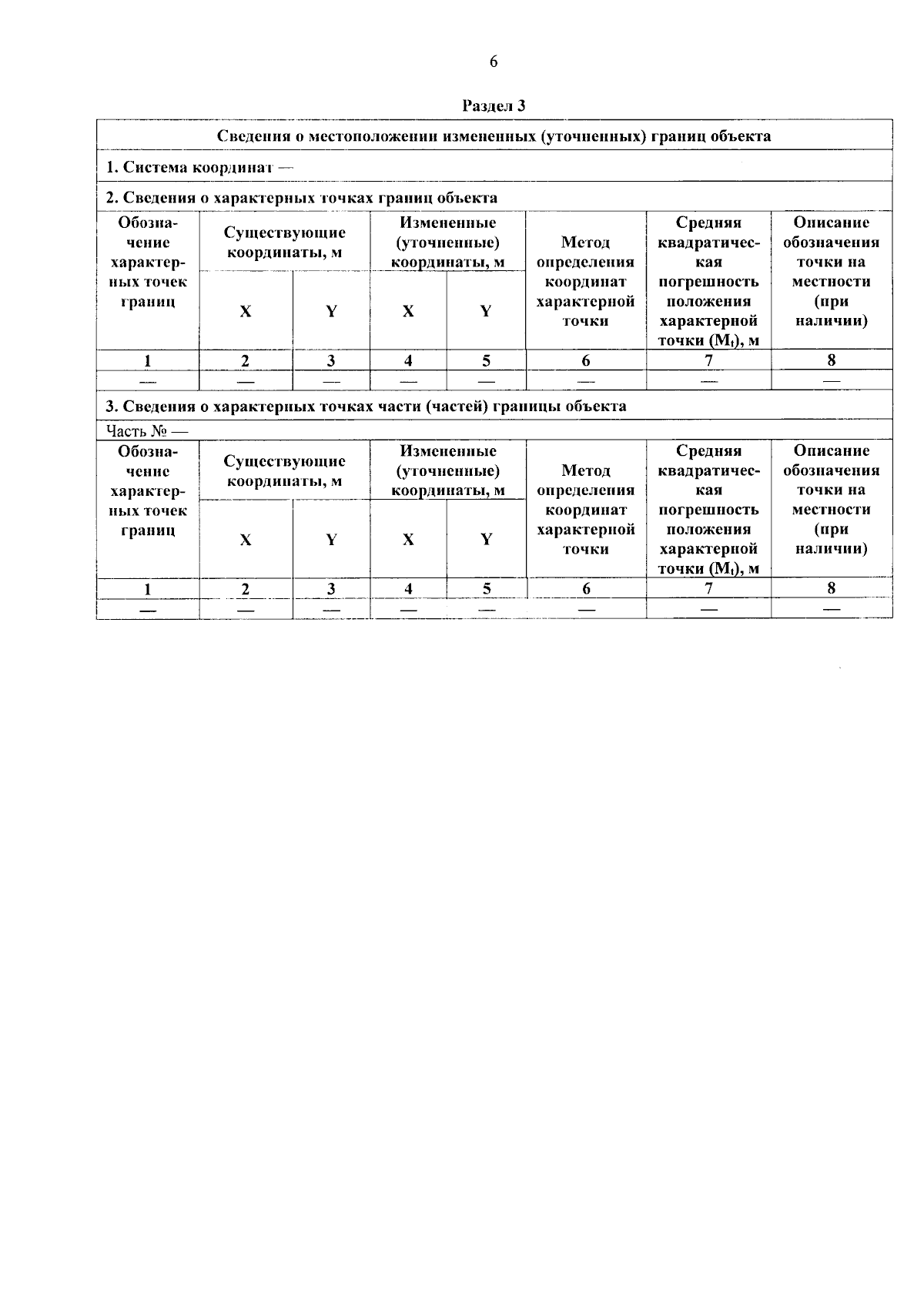 6

Раздел 3

Сведения о местоположении измененных (уточненных) границ объекта

1. Система координат —

2. Сведения о характерных точках границ объекта

| Обозначение характерных точек границ | Существующие координаты, м | | Измененные (уточненные) координаты, м | | Метод определения координат характерной точки | Средняя квадратическая погрешность положения характерной точки ($M_t$), м | Описание обозначения точки на местности (при наличии) |
|---|---|---|---|---|---|---|---|
| | X | Y | X | Y | | | |
| 1 | 2 | 3 | 4 | 5 | 6 | 7 | 8 |
| — | — | — | — | — | — | — | — |

3. Сведения о характерных точках части (частей) границы объекта

Часть № —

| Обозначение характерных точек границ | Существующие координаты, м | | Измененные (уточненные) координаты, м | | Метод определения координат характерной точки | Средняя квадратическая погрешность положения характерной точки ($M_t$), м | Описание обозначения точки на местности (при наличии) |
|---|---|---|---|---|---|---|---|
| | X | Y | X | Y | | | |
| 1 | 2 | 3 | 4 | 5 | 6 | 7 | 8 |
| — | — | — | — | — | — | — | — |